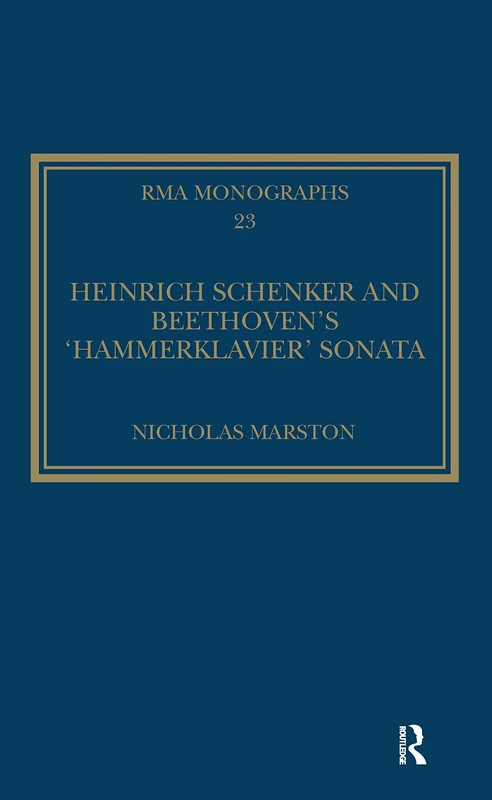 RMA MONOGRAPHS
23

HEINRICH SCHENKER AND BEETHOVEN'S 'HAMMERKLAVIER' SONATA

NICHOLAS MARSTON

ROUTLEDGE